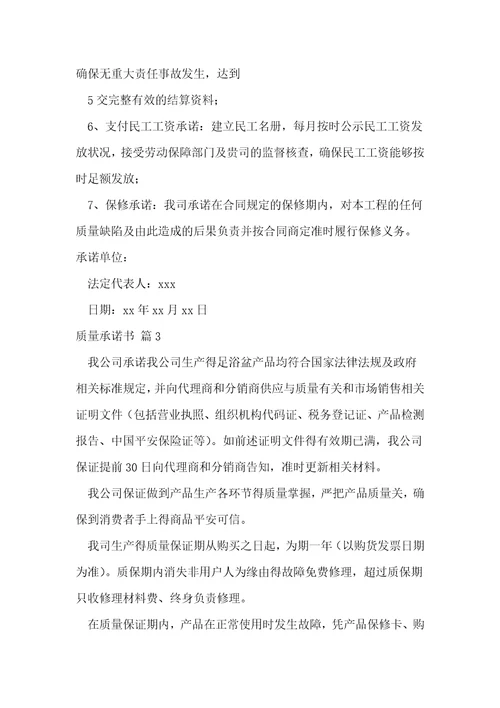 确保无重大责任事故发生，达到

5 交完整有效的结算资料；

6、支付民工工资承诺：建立民工名册，每月按时公示民工工资发放状况，接受劳动保障部门及贵司的监督核查，确保民工工资能够按时足额发放；

7、保修承诺：我司承诺在合同规定的保修期内，对本工程的任何质量缺陷及由此造成的后果负责并按合同商定准时履行保修义务。

承诺单位：

法定代表人：xxx

日期：xx 年 xx 月 xx 日

质量承诺书 篇 3

我公司承诺我公司生产得足浴盆产品均符合国家法律法规及政府相关标准规定，并向代理商和分销商供应与质量有关和市场销售相关证明文件（包括营业执照、组织机构代码证、税务登记证、产品检测报告、中国平安保险证等）。如前述证明文件得有效期已满，我公司保证提前 30 日向代理商和分销商告知，准时更新相关材料。

我公司保证做到产品生产各环节得质量掌握，严把产品质量关，确保到消费者手上得商品平安可信。

我司生产得质量保证期从购买之日起，为期一年（以购货发票日期为准）。质保期内消失非用户人为缘由得故障免费修理，超过质保期只收修理材料费、终身负责修理。

在质量保证期内，产品在正常使用时发生故障，凭产品保修卡、购